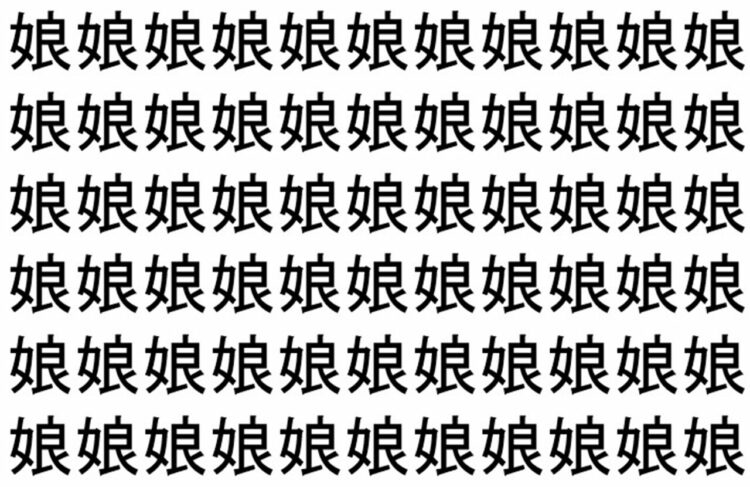 娘娘娘娘娘娘娘娘娘娘娘
娘娘娘娘娘娘娘娘娘娘娘
娘娘娘娘娘娘娘娘娘娘娘
娘娘娘娘娘娘娘娘娘娘娘
娘娘娘娘娘娘娘娘娘娘娘
娘娘娘娘娘娘娘娘娘娘娘